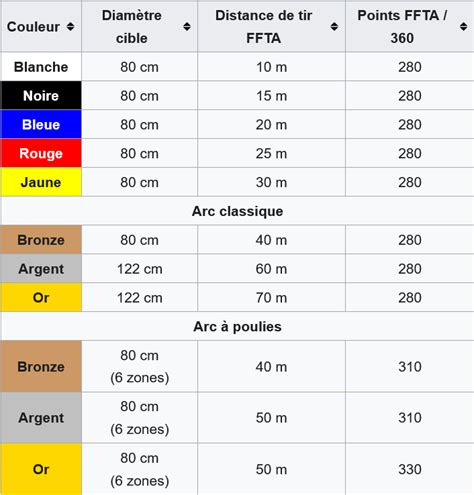 | Couleur | Diamètre cible | Distance de tir FFTA | Points FFTA / 360 |
|---|---|---|---|
| Blanche | 80 cm | 10 m | 280 |
| Noire | 80 cm | 15 m | 280 |
| Bleue | 80 cm | 20 m | 280 |
| Rouge | 80 cm | 25 m | 280 |
| Jaune | 80 cm | 30 m | 280 |
| Arc classique | | | |
| Bronze | 80 cm | 40 m | 280 |
| Argent | 122 cm | 60 m | 280 |
| Or | 122 cm | 70 m | 280 |
| Arc à poulies | | | |
| Bronze | 80 cm (6 zones) | 40 m | 310 |
| Argent | 80 cm (6 zones) | 50 m | 310 |
| Or | 80 cm (6 zones) | 50 m | 330 |